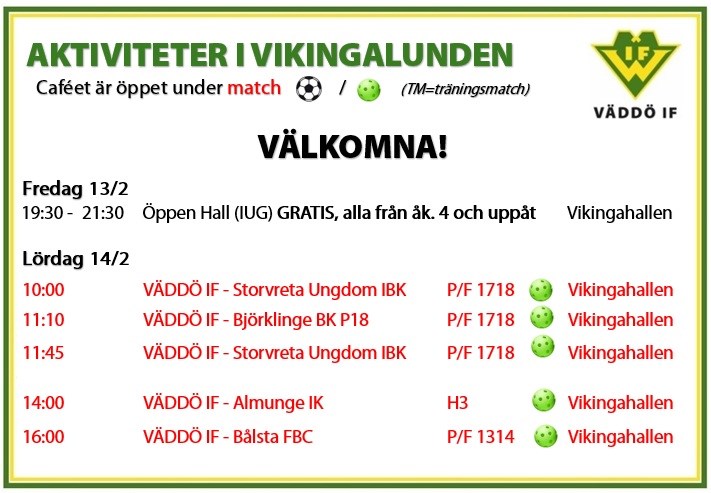 AKTIVITETER I VIKINGALUNDEN

Caféet är öppet under match / (TM=träningsmatch)

IF
VÄDDÖ IF

VÄLKOMNA!

Fredag 13/2
19:30 - 21:30 Öppen Hall (IUG) GRATIS, alla från åk. 4 och uppåt Vikingahallen

Lördag 14/2
10:00 VÄDDÖ IF - Storvreta Ungdom IBK P/F 1718 Vikingahallen
11:10 VÄDDÖ IF - Björklinge BK P18 P/F 1718 Vikingahallen
11:45 VÄDDÖ IF - Storvreta Ungdom IBK P/F 1718 Vikingahallen

14:00 VÄDDÖ IF - Almunge IK H3 Vikingahallen
16:00 VÄDDÖ IF - Bålsta FBC P/F 1314 Vikingahallen